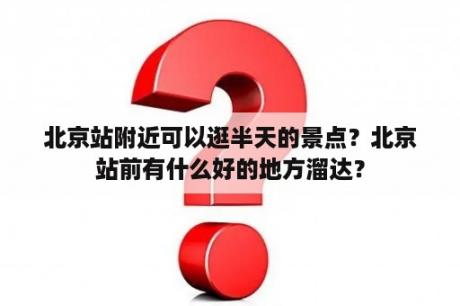 北京站附近可以逛半天的景点？北京站前有什么好的地方溜达？